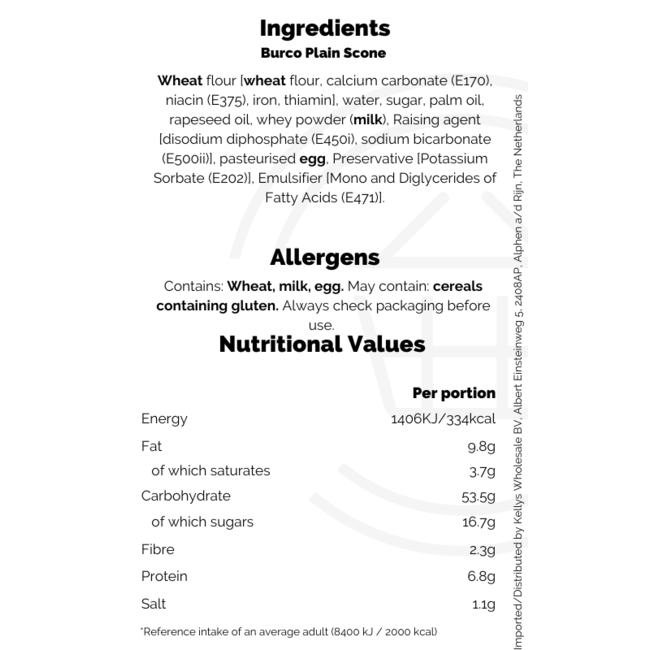 Ingredients
Burco Plain Scone

Wheat flour [wheat flour, calcium carbonate (E170), niacin (E375), iron, thiamin], water, sugar, palm oil, rapeseed oil, whey powder (milk), Raising agent [disodium diphosphate (E450i), sodium bicarbonate (E500ii)], pasteurised egg, Preservative [Potassium Sorbate (E202)], Emulsifier [Mono and Diglycerides of Fatty Acids (E471)].

Allergens

Contains: Wheat, milk, egg. May contain: cereals containing gluten. Always check packaging before use.

Nutritional Values

| | Per portion |
|---|---|
| Energy | 1406KJ/334kcal |
| Fat | 9.8g |
| of which saturates | 3.7g |
| Carbohydrate | 53.5g |
| of which sugars | 16.7g |
| Fibre | 2.3g |
| Protein | 6.8g |
| Salt | 1.1g |

*Reference intake of an average adult (8400 kJ / 2000 kcal)

Imported/Distributed by Kellys Wholesale BV, Albert Einsteinweg 5, 2408AP, Alphen a/d Rijn, The Netherlands